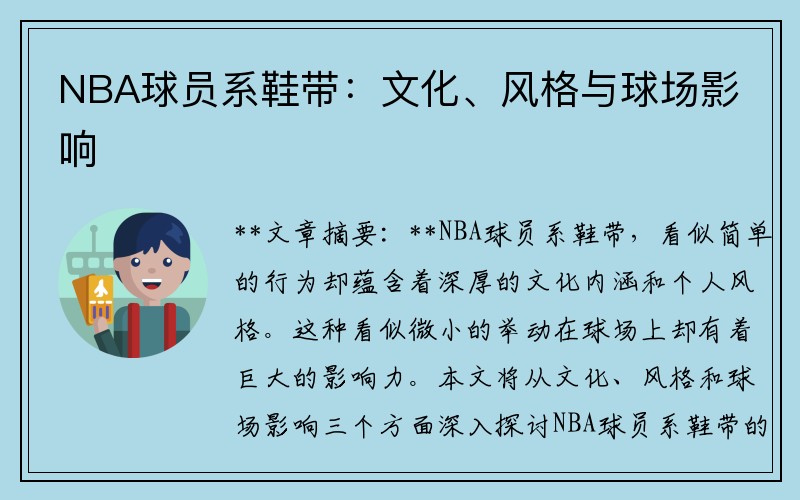 NBA球员系鞋带：文化、风格与球场影响

**文章摘要：**NBA球员系鞋带，看似简单的行为却蕴含着深厚的文化内涵和个人风格。这种看似微小的举动在球场上却有着巨大的影响力。本文将从文化、风格和球场影响三个方面深入探讨NBA球员系鞋带的